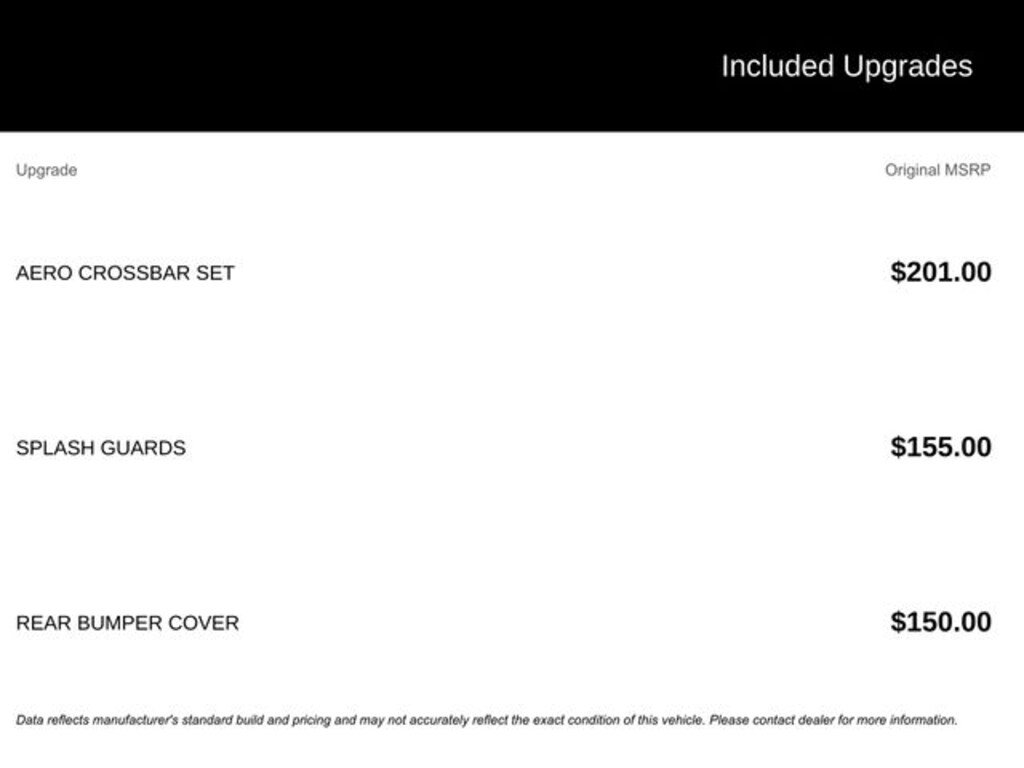 Included Upgrades

| Upgrade | Original MSRP |
|---|---|
| AERO CROSSBAR SET | $201.00 |
| SPLASH GUARDS | $155.00 |
| REAR BUMPER COVER | $150.00 |

Data reflects manufacturer's standard build and pricing and may not accurately reflect the exact condition of this vehicle. Please contact dealer for more information.